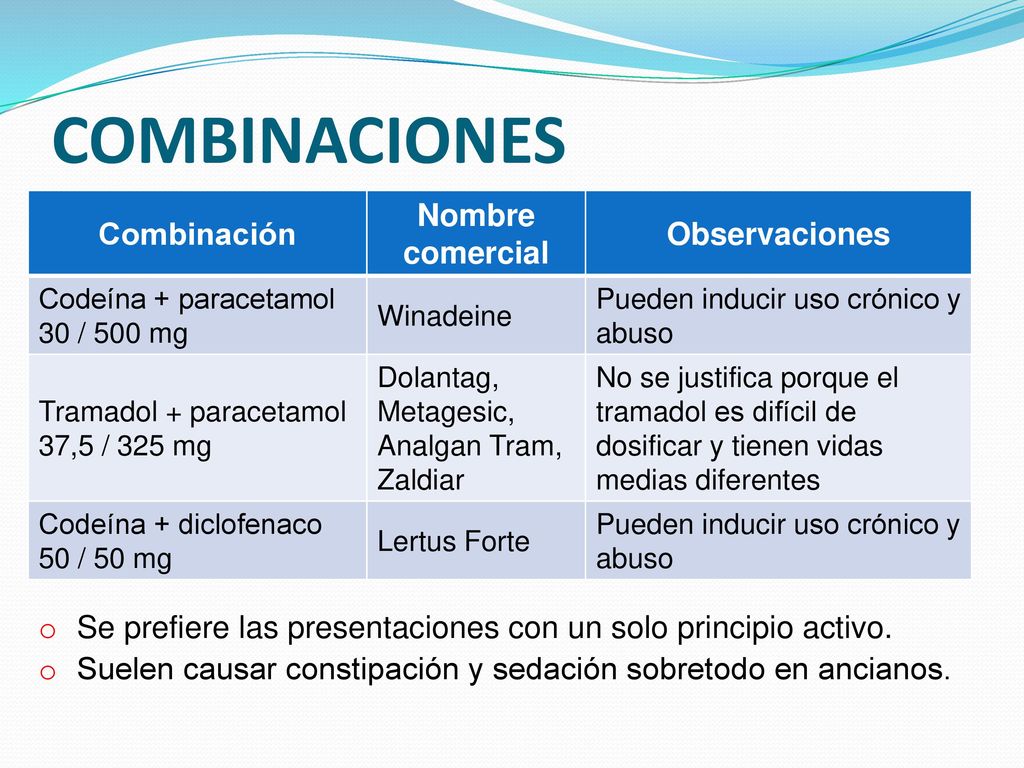 COMBINACIONES

| Combinación | Nombre comercial | Observaciones |
|---|---|---|
| Codeína + paracetamol 30 / 500 mg | Winadeine | Pueden inducir uso crónico y abuso |
| Tramadol + paracetamol 37,5 / 325 mg | Dolantag, Metagesic, Analgan Tram, Zaldiar | No se justifica porque el tramadol es difícil de dosificar y tienen vidas medias diferentes |
| Codeína + diclofenaco 50 / 50 mg | Lertus Forte | Pueden inducir uso crónico y abuso |

o Se prefiere las presentaciones con un solo principio activo.
o Suelen causar constipación y sedación sobretodo en ancianos.